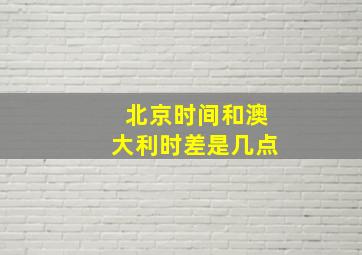 北京时间和澳大利时差是几点